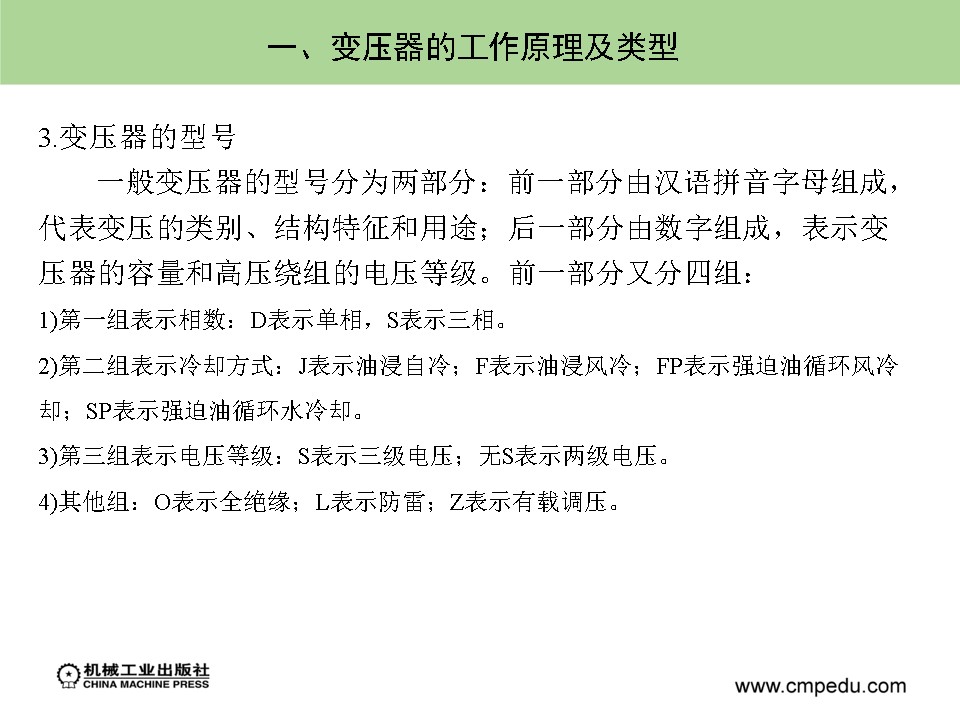 一、变压器的工作原理及类型

3.变压器的型号

一般变压器的型号分为两部分：前一部分由汉语拼音字母组成，代表变压的类别、结构特征和用途；后一部分由数字组成，表示变压器的容量和高压绕组的电压等级。前一部分又分四组：

1)第一组表示相数：D表示单相，S表示三相。

2)第二组表示冷却方式：J表示油浸自冷；F表示油浸风冷；FP表示强迫油循环风冷却；SP表示强迫油循环水冷却。

3)第三组表示电压等级：S表示三级电压；无S表示两级电压。

4)其他组：O表示全绝缘；L表示防雷；Z表示有载调压。

机械工业出版社
CHINA MACHINE PRESS

www.cmpedu.com